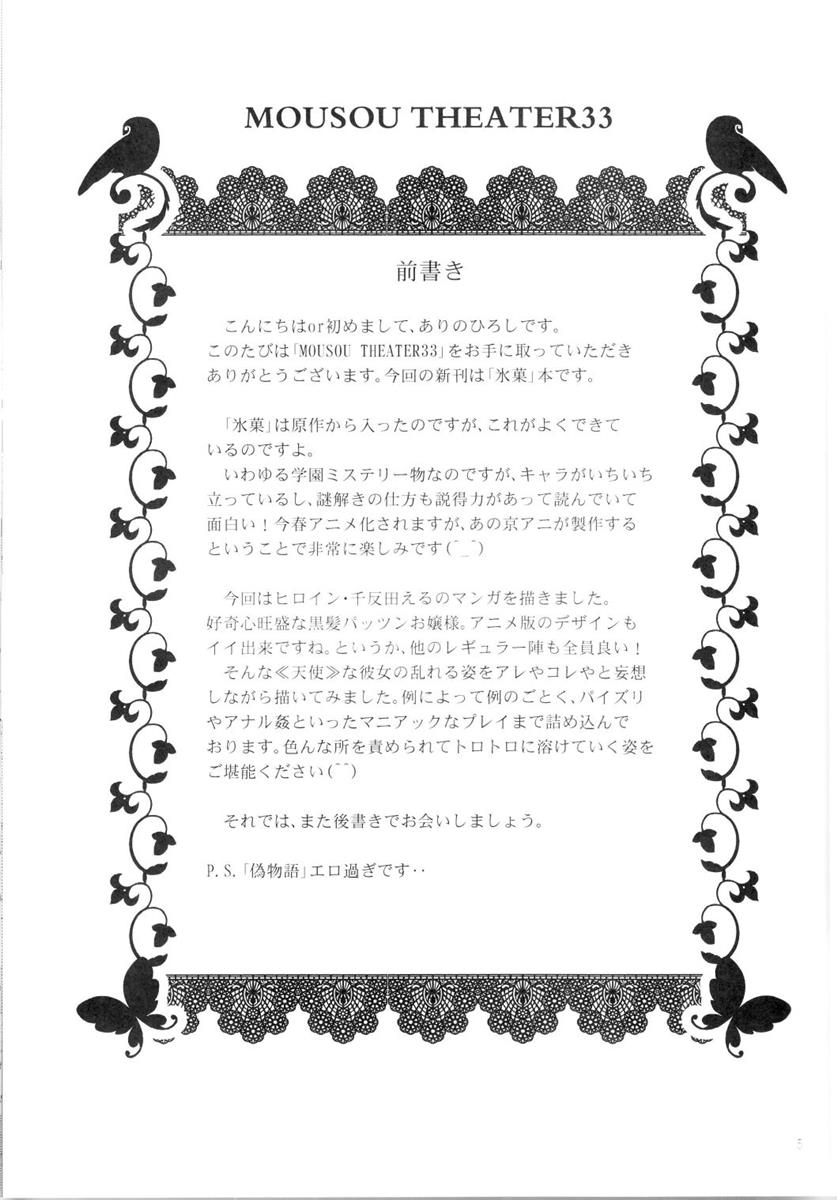 MOUSOU THEATER33

前書き

こんにちはor初めまして、ありのひろしです。このたびは「MOUSOU THEATER33」をお手に取っていただきありがとうございます。今回の新刊は「氷菓」本です。

「氷菓」は原作から入ったのですが、これがよくできているのですよ。

いわゆる学園ミステリー物なのですが、キャラがいちいち立っているし、謎解きの仕方も説得力があって読んでいて面白い！今春アニメ化されますが、あの京アニが製作するということで非常に楽しみです(^_^)

今回はヒロイン・千反田えるのマンガを描きました。好奇心旺盛な黒髪パッツンお嬢様。アニメ版のデザインもイイ出来ですね。というか、他のレギュラー陣も全員良い！

そんな≪天使≫な彼女の乱れる姿をアレやコレやと妄想しながら描いてみました。例によって例のごとく、パイズリやアナル姦といったマニアックなプレイまで詰め込んでおります。色んな所を責められてトロトロに溶けていく姿をご堪能ください(^^)

それでは、また後書きでお会いしましょう。

P.S.「偽物語」エロ過ぎです‥

5